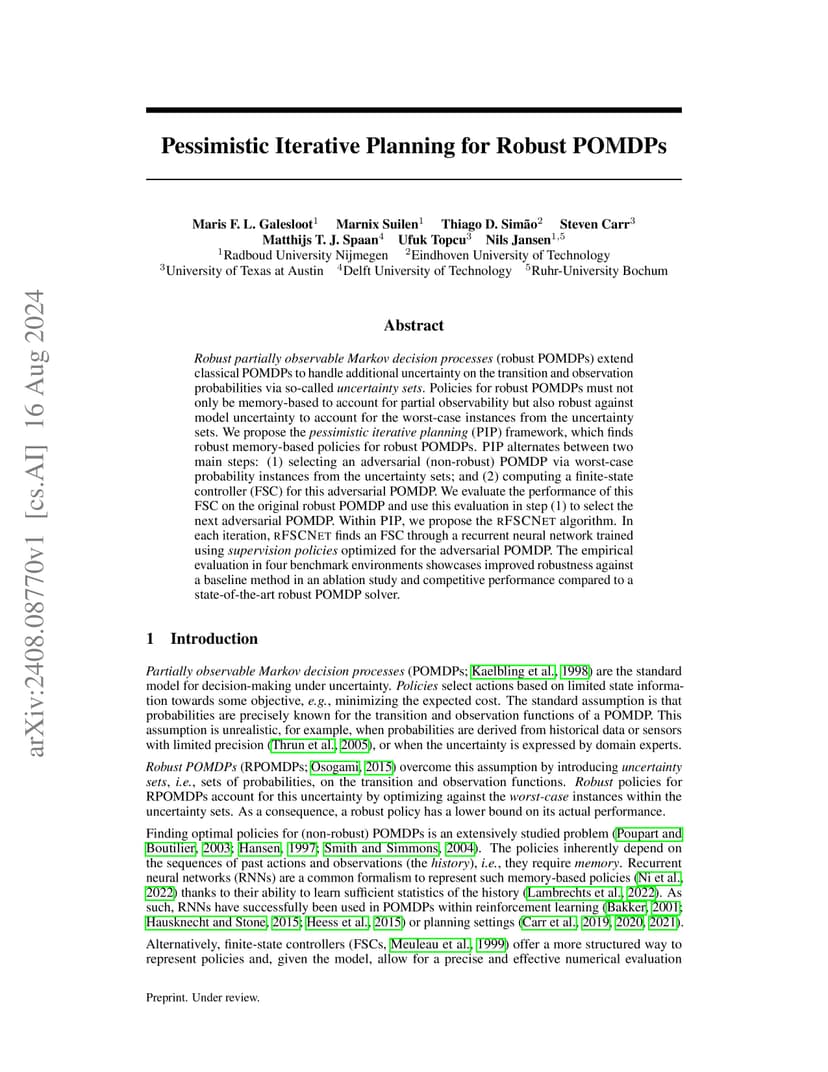 arXiv:2408.08770v1 [cs.AI] 16 Aug 2024

Pessimistic Iterative Planning for Robust POMDPs

Maris F. L. Galesloot$^1$ Marnix Suilen$^1$ Thiago D. Simão$^2$ Steven Carr$^3$
Matthijs T. J. Spaan$^4$ Ufuk Topcu$^3$ Nils Jansen$^{1,5}$
$^1$Radboud University Nijmegen $^2$Eindhoven University of Technology
$^3$University of Texas at Austin $^4$Delft University of Technology $^5$Ruhr-University Bochum

Abstract

Robust partially observable Markov decision processes (robust POMDPs) extend classical POMDPs to handle additional uncertainty on the transition and observation probabilities via so-called uncertainty sets. Policies for robust POMDPs must not only be memory-based to account for partial observability but also robust against model uncertainty to account for the worst-case instances from the uncertainty sets. We propose the pessimistic iterative planning (PIP) framework, which finds robust memory-based policies for robust POMDPs. PIP alternates between two main steps: (1) selecting an adversarial (non-robust) POMDP via worst-case probability instances from the uncertainty sets; and (2) computing a finite-state controller (FSC) for this adversarial POMDP. We evaluate the performance of this FSC on the original robust POMDP and use this evaluation in step (1) to select the next adversarial POMDP. Within PIP, we propose the RFSCNET algorithm. In each iteration, RFSCNET finds an FSC through a recurrent neural network trained using supervision policies optimized for the adversarial POMDP. The empirical evaluation in four benchmark environments showcases improved robustness against a baseline method in an ablation study and competitive performance compared to a state-of-the-art robust POMDP solver.

1 Introduction

Partially observable Markov decision processes (POMDPs; Kaelbling et al., 1998) are the standard model for decision-making under uncertainty. Policies select actions based on limited state information towards some objective, e.g., minimizing the expected cost. The standard assumption is that probabilities are precisely known for the transition and observation functions of a POMDP. This assumption is unrealistic, for example, when probabilities are derived from historical data or sensors with limited precision (Thrun et al., 2005), or when the uncertainty is expressed by domain experts.

Robust POMDPs (RPOMDPs; Osogami, 2015) overcome this assumption by introducing uncertainty sets, i.e., sets of probabilities, on the transition and observation functions. Robust policies for RPOMDPs account for this uncertainty by optimizing against the worst-case instances within the uncertainty sets. As a consequence, a robust policy has a lower bound on its actual performance.

Finding optimal policies for (non-robust) POMDPs is an extensively studied problem (Poupart and Boutilier, 2003; Hansen, 1997; Smith and Simmons, 2004). The policies inherently depend on the sequences of past actions and observations (the history), i.e., they require memory. Recurrent neural networks (RNNs) are a common formalism to represent such memory-based policies (Ni et al., 2022) thanks to their ability to learn sufficient statistics of the history (Lambrechts et al., 2022). As such, RNNs have successfully been used in POMDPs within reinforcement learning (Bakker, 2001; Hausknecht and Stone, 2015; Heess et al., 2015) or planning settings (Carr et al., 2019, 2020, 2021).

Alternatively, finite-state controllers (FSCs, Meuleau et al., 1999) offer a more structured way to represent policies and, given the model, allow for a precise and effective numerical evaluation

Preprint. Under review.